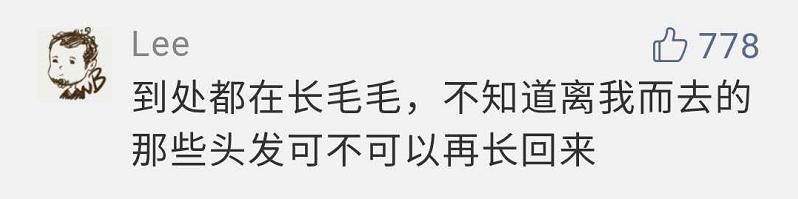 Lee

778

到处都在长毛毛，不知道离我而去的那些头发可不可以再长回来